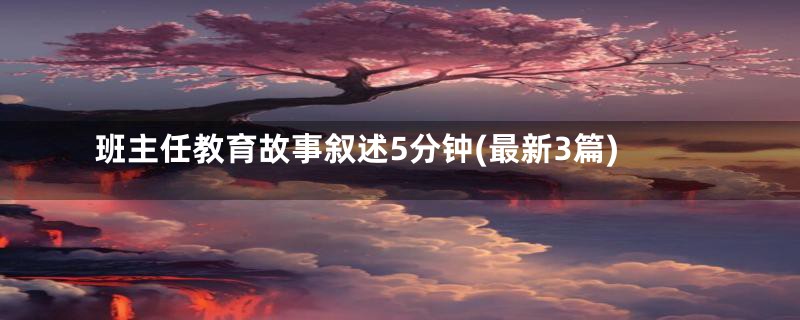 班主任教育故事叙述5分钟(最新3篇)